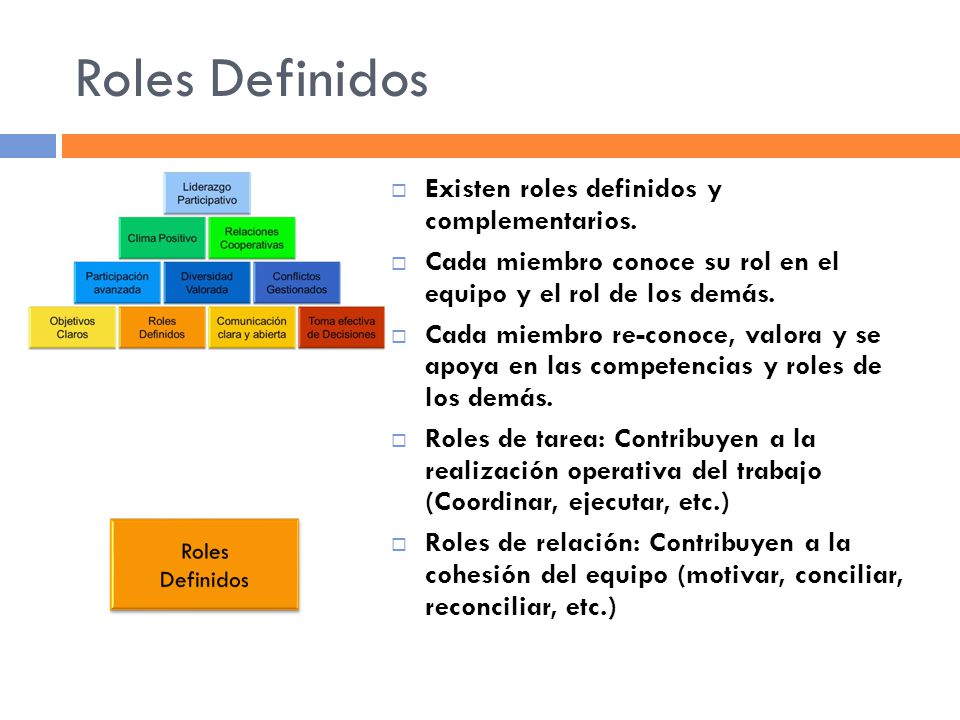 Roles Definidos

Liderazgo Participativo

Clima Positivo

Relaciones Cooperativas

Participación avanzada

Diversidad Valorada

Conflictos Gestionados

Objetivos Claros

Roles Definidos

Comunicación clara y abierta

Toma efectiva de Decisiones

Roles Definidos

□ Existen roles definidos y complementarios.

□ Cada miembro conoce su rol en el equipo y el rol de los demás.

□ Cada miembro re-conoce, valora y se apoya en las competencias y roles de los demás.

□ Roles de tarea: Contribuyen a la realización operativa del trabajo (Coordinar, ejecutar, etc.)

□ Roles de relación: Contribuyen a la cohesión del equipo (motivar, conciliar, reconciliar, etc.)